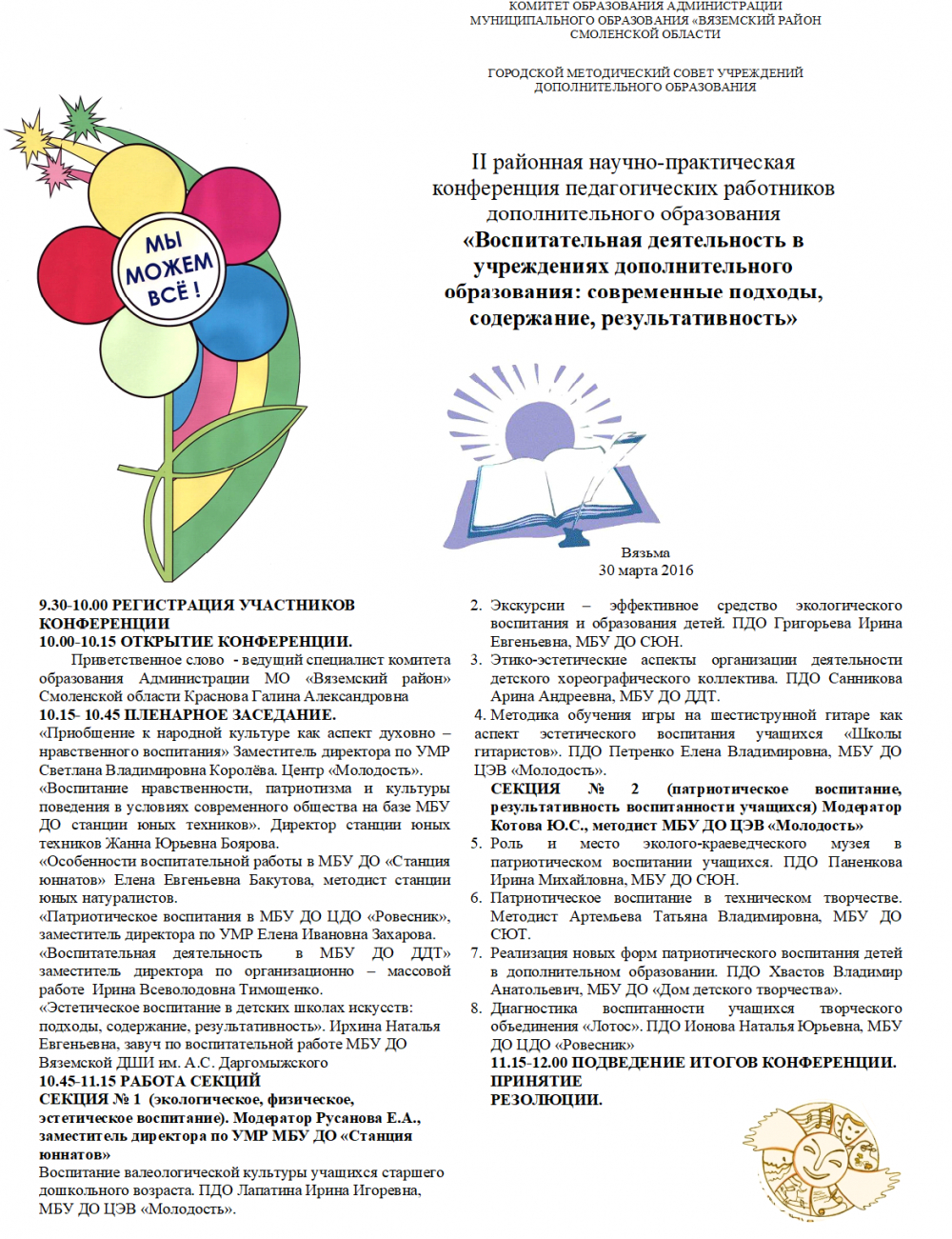 КОМИТЕТ ОБРАЗОВАНИЯ АДМИНИСТРАЦИИ МУНИЦИПАЛЬНОГО ОБРАЗОВАНИЯ «ВЯЗЕМСКИЙ РАЙОН СМОЛЕНСКОЙ ОБЛАСТИ

ГОРОДСКОЙ МЕТОДИЧЕСКИЙ СОВЕТ УЧРЕЖДЕНИЙ ДОПОЛНИТЕЛЬНОГО ОБРАЗОВАНИЯ

МЫ МОЖЕМ ВСЁ!

II районная научно-практическая конференция педагогических работников дополнительного образования
«Воспитательная деятельность в учреждениях дополнительного образования: современные подходы, содержание, результативность»

Вязьма
30 марта 2016

9.30-10.00 РЕГИСТРАЦИЯ УЧАСТНИКОВ КОНФЕРЕНЦИИ
10.00-10.15 ОТКРЫТИЕ КОНФЕРЕНЦИИ.
Приветственное слово - ведущий специалист комитета образования Администрации МО «Вяземский район» Смоленской области Краснова Галина Александровна
10.15- 10.45 ПЛЕНАРНОЕ ЗАСЕДАНИЕ.
«Приобщение к народной культуре как аспект духовно – нравственного воспитания» Заместитель директора по УМР Светлана Владимировна Королёва. Центр «Молодость».
«Воспитание нравственности, патриотизма и культуры поведения в условиях современного общества на базе МБУ ДО станции юных техников». Директор станции юных техников Жанна Юрьевна Боярова.
«Особенности воспитательной работы в МБУ ДО «Станция юннатов» Елена Евгеньевна Бакутова, методист станции юных натуралистов.
«Патриотическое воспитания в МБУ ДО ЦДО «Ровесник», заместитель директора по УМР Елена Ивановна Захарова.
«Воспитательная деятельность в МБУ ДО ДДТ» заместитель директора по организационно – массовой работе Ирина Всеволодовна Тимощенко.
«Эстетическое воспитание в детских школах искусств: подходы, содержание, результативность». Ирхина Наталья Евгеньевна, завуч по воспитательной работе МБУ ДО Вяземской ДШИ им. А.С. Даргомыжского
10.45-11.15 РАБОТА СЕКЦИЙ
СЕКЦИЯ № 1 (экологическое, физическое, эстетическое воспитание). Модератор Русанова Е.А., заместитель директора по УМР МБУ ДО «Станция юннатов»
Воспитание валеологической культуры учащихся старшего дошкольного возраста. ПДО Лапатина Ирина Игоревна, МБУ ДО ЦЭВ «Молодость».
2. Экскурсии – эффективное средство экологического воспитания и образования детей. ПДО Григорьева Ирина Евгеньевна, МБУ ДО СЮН.
3. Этико-эстетические аспекты организации деятельности детского хореографического коллектива. ПДО Санникова Арина Андреевна, МБУ ДО ДДТ.
4. Методика обучения игры на шестиструнной гитаре как аспект эстетического воспитания учащихся «Школы гитаристов». ПДО Петренко Елена Владимировна, МБУ ДО ЦЭВ «Молодость».
СЕКЦИЯ № 2 (патриотическое воспитание, результативность воспитанности учащихся) Модератор Котова Ю.С., методист МБУ ДО ЦЭВ «Молодость»
5. Роль и место эколого-краеведческого музея в патриотическом воспитании учащихся. ПДО Паненкова Ирина Михайловна, МБУ ДО СЮН.
6. Патриотическое воспитание в техническом творчестве. Методист Артемьева Татьяна Владимировна, МБУ ДО СЮТ.
7. Реализация новых форм патриотического воспитания детей в дополнительном образовании. ПДО Хвастов Владимир Анатольевич, МБУ ДО «Дом детского творчества».
8. Диагностика воспитанности учащихся творческого объединения «Лотос». ПДО Ионова Наталья Юрьевна, МБУ ДО ЦДО «Ровесник»
11.15-12.00 ПОДВЕДЕНИЕ ИТОГОВ КОНФЕРЕНЦИИ. ПРИНЯТИЕ РЕЗОЛЮЦИИ.